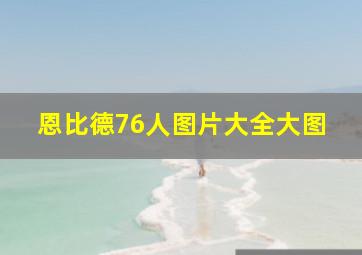 恩比德76人图片大全大图